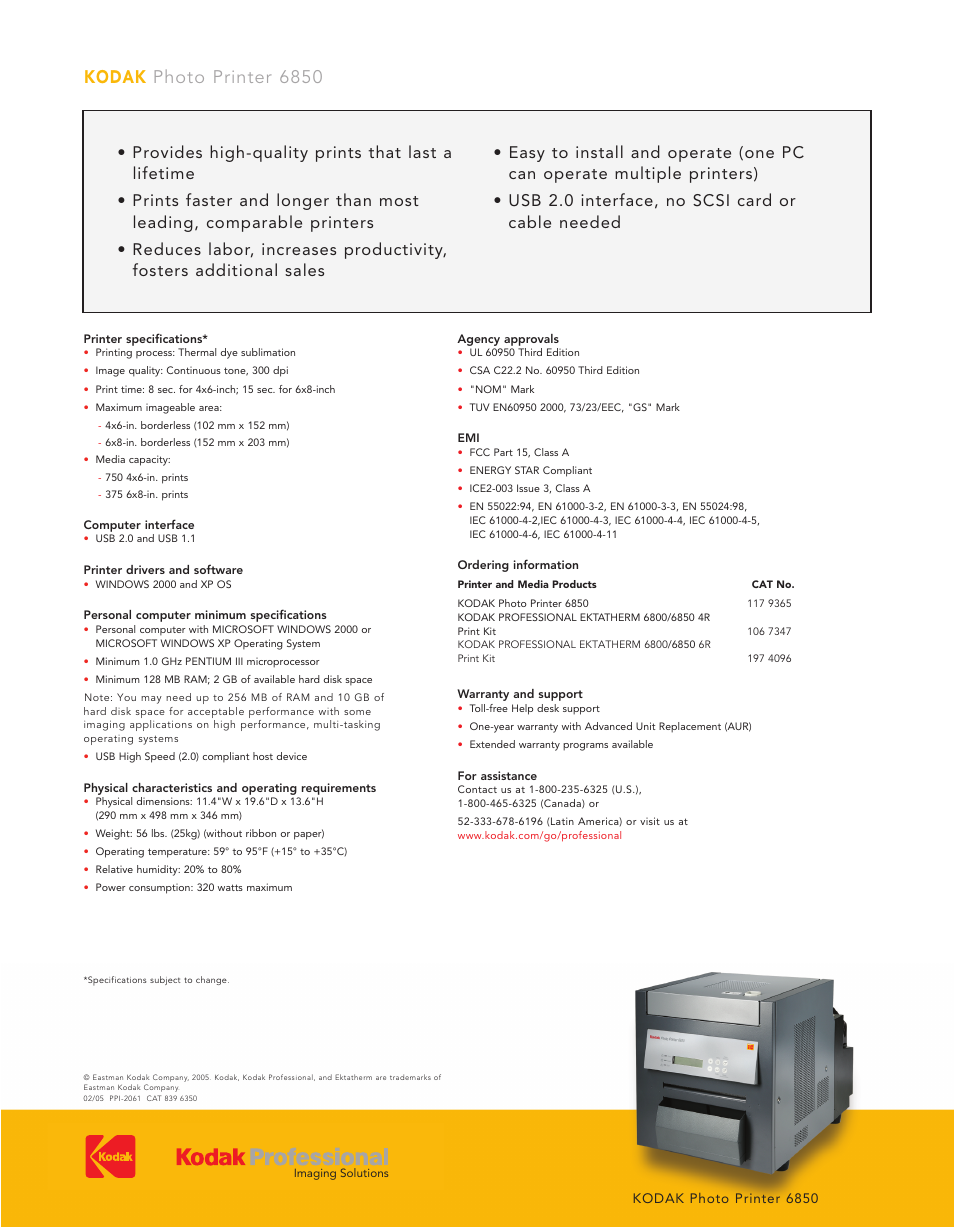 KODAK Photo Printer 6850

• Provides high-quality prints that last a lifetime
• Prints faster and longer than most leading, comparable printers
• Reduces labor, increases productivity, fosters additional sales
• Easy to install and operate (one PC can operate multiple printers)
• USB 2.0 interface, no SCSI card or cable needed

Printer specifications*
• Printing process: Thermal dye sublimation
• Image quality: Continuous tone, 300 dpi
• Print time: 8 sec. for 4x6-inch; 15 sec. for 6x8-inch
• Maximum imageable area:
- 4x6-in. borderless (102 mm x 152 mm)
- 6x8-in. borderless (152 mm x 203 mm)
• Media capacity:
- 750 4x6-in. prints
- 375 6x8-in. prints

Computer interface
• USB 2.0 and USB 1.1

Printer drivers and software
• WINDOWS 2000 and XP OS

Personal computer minimum specifications
• Personal computer with MICROSOFT WINDOWS 2000 or MICROSOFT WINDOWS XP Operating System
• Minimum 1.0 GHz PENTIUM III microprocessor
• Minimum 128 MB RAM; 2 GB of available hard disk space
Note: You may need up to 256 MB of RAM and 10 GB of hard disk space for acceptable performance with some imaging applications on high performance, multi-tasking operating systems
• USB High Speed (2.0) compliant host device

Physical characteristics and operating requirements
• Physical dimensions: 11.4"W x 19.6"D x 13.6"H (290 mm x 498 mm x 346 mm)
• Weight: 56 lbs. (25kg) (without ribbon or paper)
• Operating temperature: 59° to 95°F (+15° to +35°C)
• Relative humidity: 20% to 80%
• Power consumption: 320 watts maximum

Agency approvals
• UL 60950 Third Edition
• CSA C22.2 No. 60950 Third Edition
• "NOM" Mark
• TUV EN60950 2000, 73/23/EEC, "GS" Mark

EMI
• FCC Part 15, Class A
• ENERGY STAR Compliant
• ICE2-003 Issue 3, Class A
• EN 55022:94, EN 61000-3-2, EN 61000-3-3, EN 55024:98, IEC 61000-4-2,IEC 61000-4-3, IEC 61000-4-4, IEC 61000-4-5, IEC 61000-4-6, IEC 61000-4-11

Ordering information

| Printer and Media Products | CAT No. |
|---|---|
| KODAK Photo Printer 6850 | 117 9365 |
| KODAK PROFESSIONAL EKTATHERM 6800/6850 4R Print Kit | 106 7347 |
| KODAK PROFESSIONAL EKTATHERM 6800/6850 6R Print Kit | 197 4096 |

Warranty and support
• Toll-free Help desk support
• One-year warranty with Advanced Unit Replacement (AUR)
• Extended warranty programs available

For assistance
Contact us at 1-800-235-6325 (U.S.), 1-800-465-6325 (Canada) or
52-333-678-6196 (Latin America) or visit us at www.kodak.com/go/professional

*Specifications subject to change.

© Eastman Kodak Company, 2005. Kodak, Kodak Professional, and Ektatherm are trademarks of Eastman Kodak Company
02/05 PPI-2061 CAT 839 6350

Kodak

Kodak Professional
Imaging Solutions

KODAK Photo Printer 6850